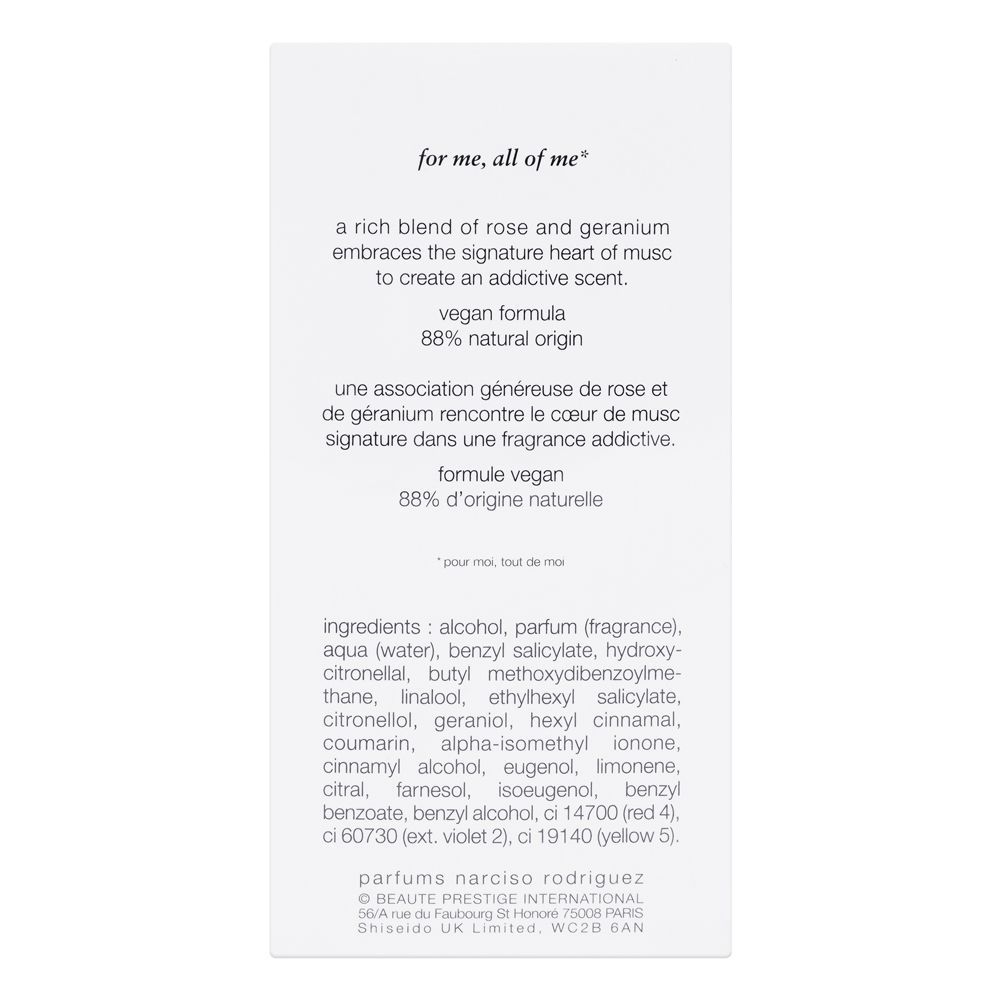 for me, all of me*

a rich blend of rose and geranium embraces the signature heart of musc to create an addictive scent.

vegan formula
88% natural origin

une association généreuse de rose et de géranium rencontre le cœur de musc signature dans une fragrance addictive.

formule vegan
88% d'origine naturelle

* pour moi, tout de moi

ingredients : alcohol, parfum (fragrance), aqua (water), benzyl salicylate, hydroxycitronellal, butyl methoxydibenzoylmethane, linalool, ethylhexyl salicylate, citronellol, geraniol, hexyl cinnamal, coumarin, alpha-isomethyl ionone, cinnamyl alcohol, eugenol, limonene, citral, farnesol, isoeugenol, benzyl benzoate, benzyl alcohol, ci 14700 (red 4), ci 60730 (ext. violet 2), ci 19140 (yellow 5).

parfums narciso rodriguez
© BEAUTE PRESTIGE INTERNATIONAL
56/A rue du Faubourg St Honoré 75008 PARIS
Shiseido UK Limited, WC2B 6AN